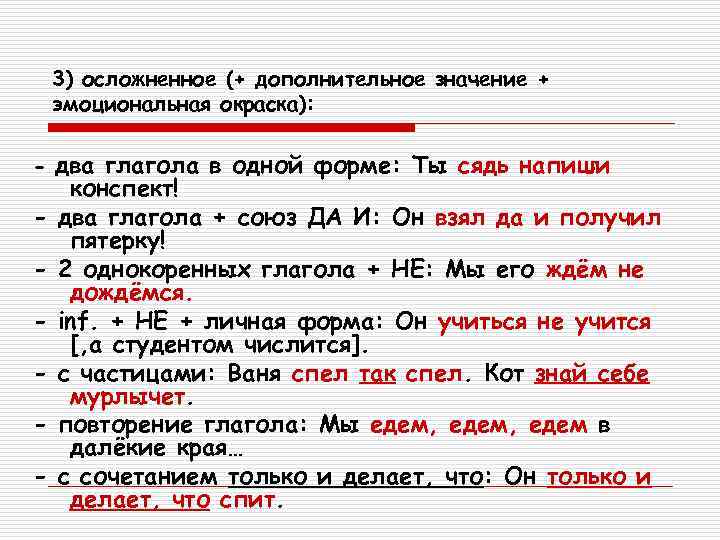 3) осложненное (+ дополнительное значение + эмоциональная окраска):

- два глагола в одной форме: Ты сядь напиши конспект!

- два глагола + союз ДА И: Он взял да и получил пятерку!

- 2 однокоренных глагола + НЕ: Мы его ждём не дождёмся.

- inf. + НЕ + личная форма: Он учиться не учится [,а студентом числится].

- с частицами: Ваня спел так спел. Кот знай себе мурлычет.

- повторение глагола: Мы едем, едем, едем в далёкие края…

- с сочетанием только и делает, что: Он только и делает, что спит.